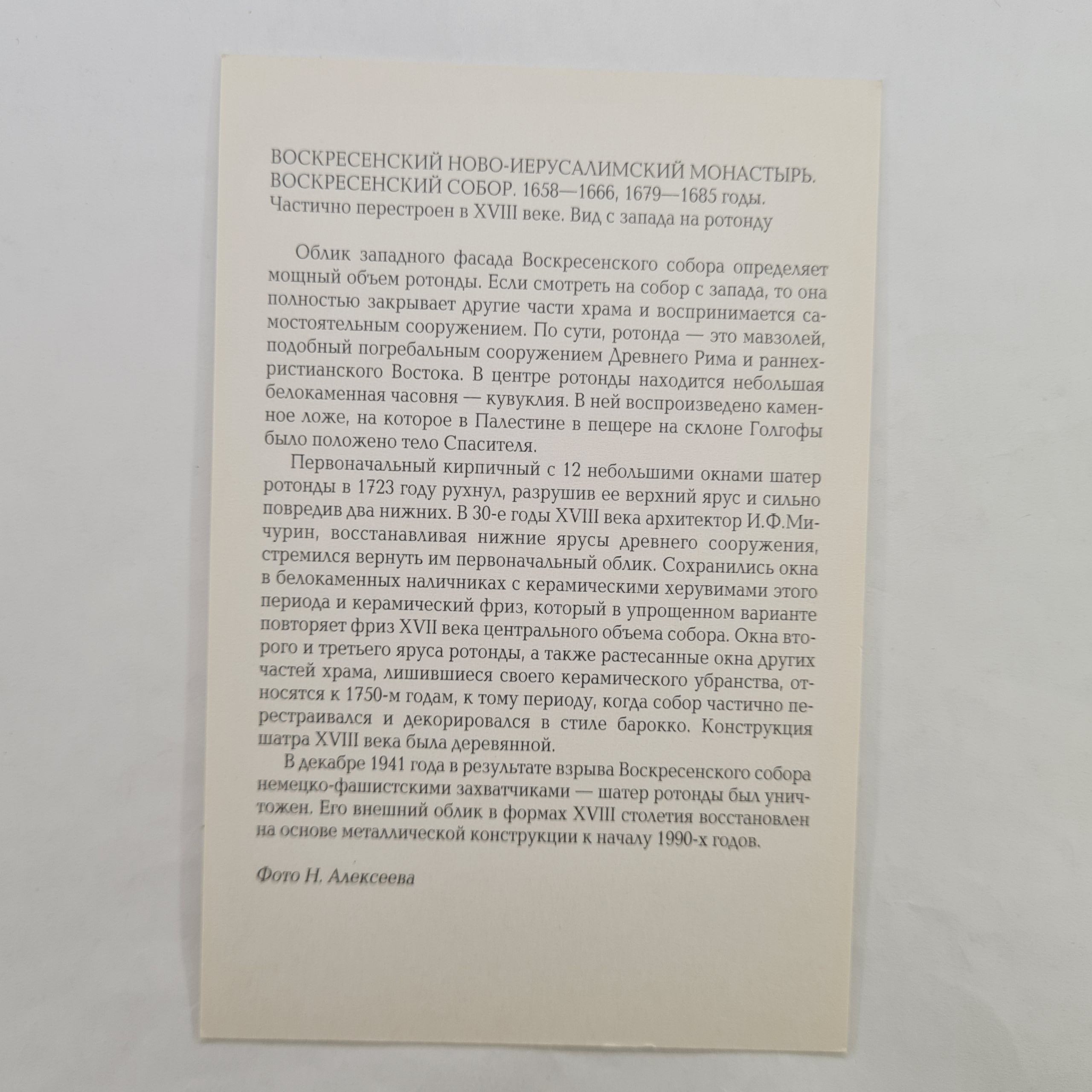 ВОСКРЕСЕНСКИЙ НОВО-ИЕРУСАЛИМСКИЙ МОНАСТЫРЬ. ВОСКРЕСЕНСКИЙ СОБОР. 1658—1666, 1679—1685 годы. Частично перестроен в XVIII веке. Вид с запада на ротонду

Облик западного фасада Воскресенского собора определяет мощный объем ротонды. Если смотреть на собор с запада, то она полностью закрывает другие части храма и воспринимается самостоятельным сооружением. По сути, ротонда — это мавзолей, подобный погребальным сооружением Древнего Рима и раннехристианского Востока. В центре ротонды находится небольшая белокаменная часовня — кувуклия. В ней воспроизведено каменное ложе, на которое в Палестине в пещере на склоне Голгофы было положено тело Спасителя.

Первоначальный кирпичный с 12 небольшими окнами шатер ротонды в 1723 году рухнул, разрушив ее верхний ярус и сильно повредив два нижних. В 30-е годы XVIII века архитектор И.Ф.Мичурин, восстанавливая нижние ярусы древнего сооружения, стремился вернуть им первоначальный облик. Сохранились окна в белокаменных наличниках с керамическими херувимами этого периода и керамический фриз, который в упрощенном варианте повторяет фриз XVII века центрального объема собора. Окна второго и третьего яруса ротонды, а также растесанные окна других частей храма, лишившиеся своего керамического убранства, относятся к 1750-м годам, к тому периоду, когда собор частично перестраивался и декорировался в стиле барокко. Конструкция шатра XVIII века была деревянной.

В декабре 1941 года в результате взрыва Воскресенского собора немецко-фашистскими захватчиками — шатер ротонды был уничтожен. Его внешний облик в формах XVIII столетия восстановлен на основе металлической конструкции к началу 1990-х годов.

Фото Н. Алексеева